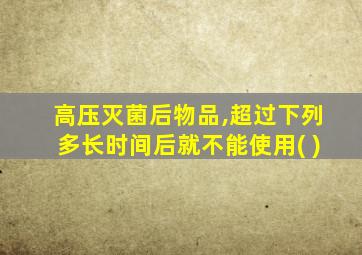 高压灭菌后物品,超过下列多长时间后就不能使用( )